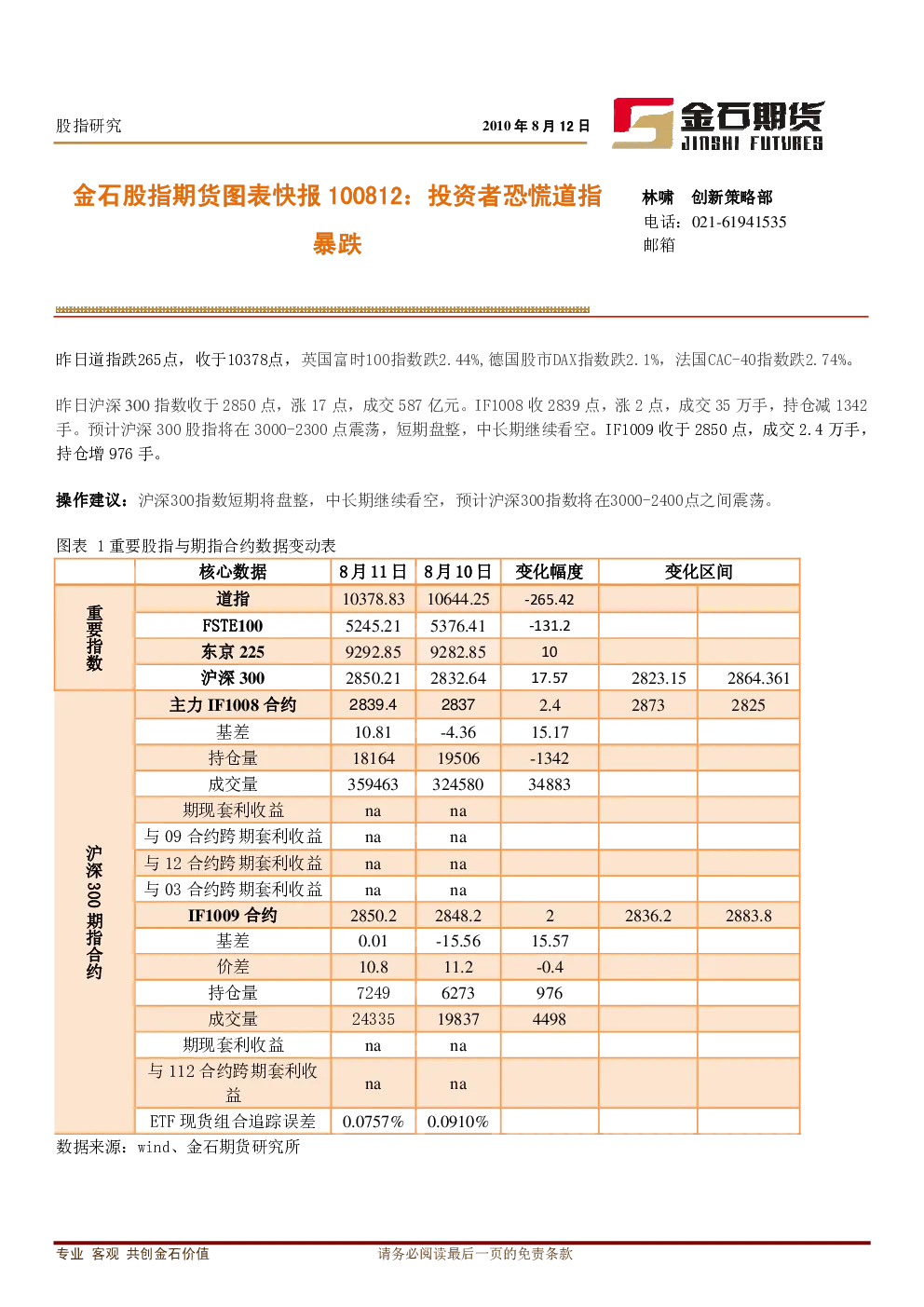 股指研究

2010 年 8 月 12 日

金石期货
JINSHI FUTURES

金石股指期货图表快报 100812：投资者恐慌道指暴跌

林啸　创新策略部
电话：021-61941535
邮箱

昨日道指跌265点，收于10378点，英国富时100指数跌2.44%,德国股市DAX指数跌2.1%，法国CAC-40指数跌2.74%。

昨日沪深 300 指数收于 2850 点，涨 17 点，成交 587 亿元。IF1008 收 2839 点，涨 2 点，成交 35 万手，持仓减 1342 手。预计沪深 300 股指将在 3000-2300 点震荡，短期盘整，中长期继续看空。IF1009 收于 2850 点，成交 2.4 万手，持仓增 976 手。

操作建议：沪深300指数短期将盘整，中长期继续看空，预计沪深300指数将在3000-2400点之间震荡。

图表 1 重要股指与期指合约数据变动表

| | 核心数据 | 8 月 11 日 | 8 月 10 日 | 变化幅度 | 变化区间 | |
|---|---|---|---|---|---|---|
| 重要指数 | 道指 | 10378.83 | 10644.25 | -265.42 | | |
| | FSTE100 | 5245.21 | 5376.41 | -131.2 | | |
| | 东京 225 | 9292.85 | 9282.85 | 10 | | |
| | 沪深 300 | 2850.21 | 2832.64 | 17.57 | 2823.15 | 2864.361 |
| 沪深 300 期指合约 | 主力 IF1008 合约 | 2839.4 | 2837 | 2.4 | 2873 | 2825 |
| | 基差 | 10.81 | -4.36 | 15.17 | | |
| | 持仓量 | 18164 | 19506 | -1342 | | |
| | 成交量 | 359463 | 324580 | 34883 | | |
| | 期现套利收益 | na | na | | | |
| | 与 09 合约跨期套利收益 | na | na | | | |
| | 与 12 合约跨期套利收益 | na | na | | | |
| | 与 03 合约跨期套利收益 | na | na | | | |
| | IF1009 合约 | 2850.2 | 2848.2 | 2 | 2836.2 | 2883.8 |
| | 基差 | 0.01 | -15.56 | 15.57 | | |
| | 价差 | 10.8 | 11.2 | -0.4 | | |
| | 持仓量 | 7249 | 6273 | 976 | | |
| | 成交量 | 24335 | 19837 | 4498 | | |
| | 期现套利收益 | na | na | | | |
| | 与 112 合约跨期套利收益 | na | na | | | |
| | ETF 现货组合追踪误差 | 0.0757% | 0.0910% | | | |

数据来源：wind、金石期货研究所

专业 客观 共创金石价值　　请务必阅读最后一页的免责条款